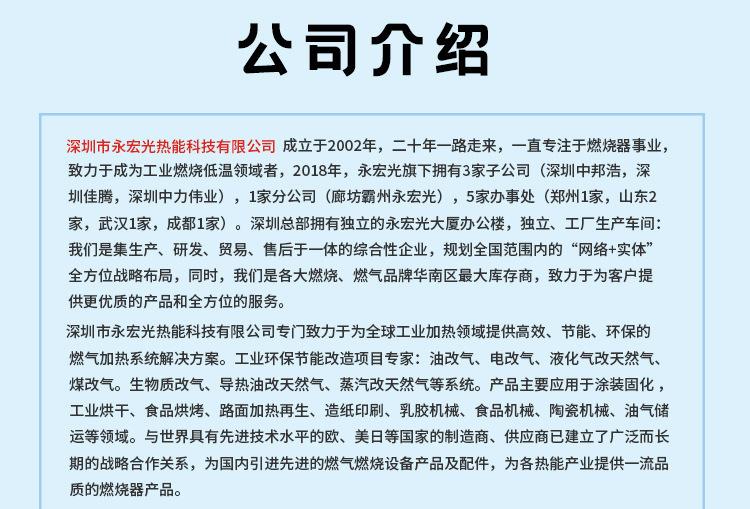 公司介绍

深圳市永宏光热能科技有限公司 成立于2002年，二十年一路走来，一直专注于燃烧器事业，致力于成为工业燃烧低温领域者，2018年，永宏光旗下拥有3家子公司（深圳中邦浩，深圳佳腾，深圳中力伟业），1家分公司（廊坊霸州永宏光），5家办事处（郑州1家，山东2家，武汉1家，成都1家）。深圳总部拥有独立的永宏光大厦办公楼，独立、工厂生产车间：我们是集生产、研发、贸易、售后于一体的综合性企业，规划全国范围内的“网络+实体”全方位战略布局，同时，我们是各大燃烧、燃气品牌华南区最大库存商，致力于为客户提供更优质的产品和全方位的服务。

深圳市永宏光热能科技有限公司专门致力于为全球工业加热领域提供高效、节能、环保的燃气加热系统解决方案。工业环保节能改造项目专家：油改气、电改气、液化气改天然气、煤改气。生物质改气、导热油改天然气、蒸汽改天然气等系统。产品主要应用于涂装固化，工业烘干、食品烘烤、路面加热再生、造纸印刷、乳胶机械、食品机械、陶瓷机械、油气储运等领域。与世界具有先进技术水平的欧、美日等国家的制造商、供应商已建立了广泛而长期的战略合作关系，为国内引进先进的燃气燃烧设备产品及配件，为各热能产业提供一流品质的燃烧器产品。